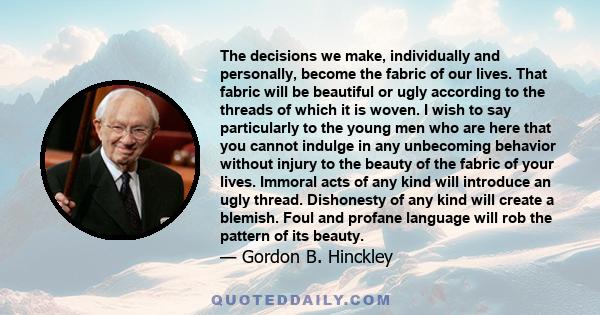 The decisions we make, individually and personally, become the fabric of our lives. That fabric will be beautiful or ugly according to the threads of which it is woven. I wish to say particularly to the young men who are here that you cannot indulge in any unbecoming behavior without injury to the beauty of the fabric of your lives. Immoral acts of any kind will introduce an ugly thread. Dishonesty of any kind will create a blemish. Foul and profane language will rob the pattern of its beauty.

— Gordon B. Hinckley

QUOTEDDAILY.COM